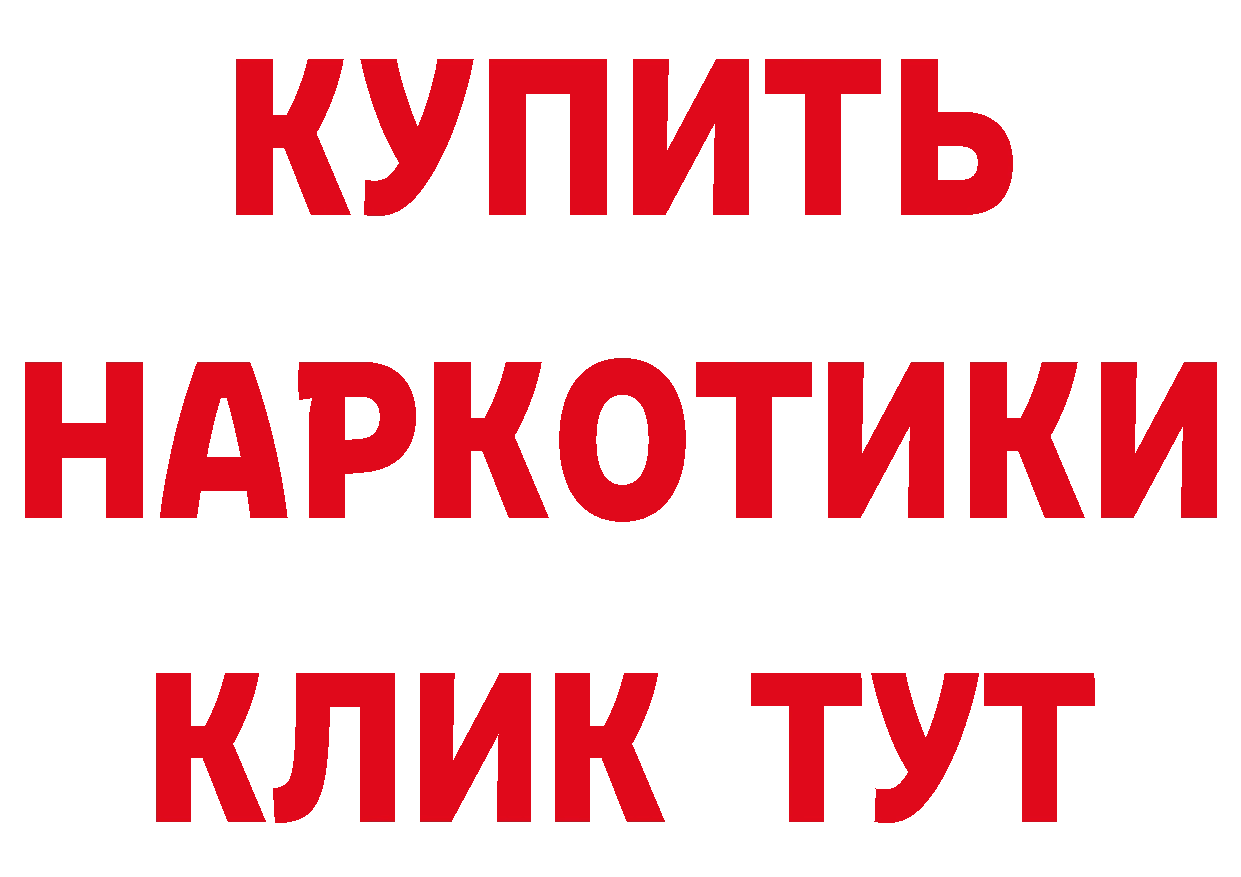 КУПИТЬ
НАРКОТИКИ
КЛИК ТУТ